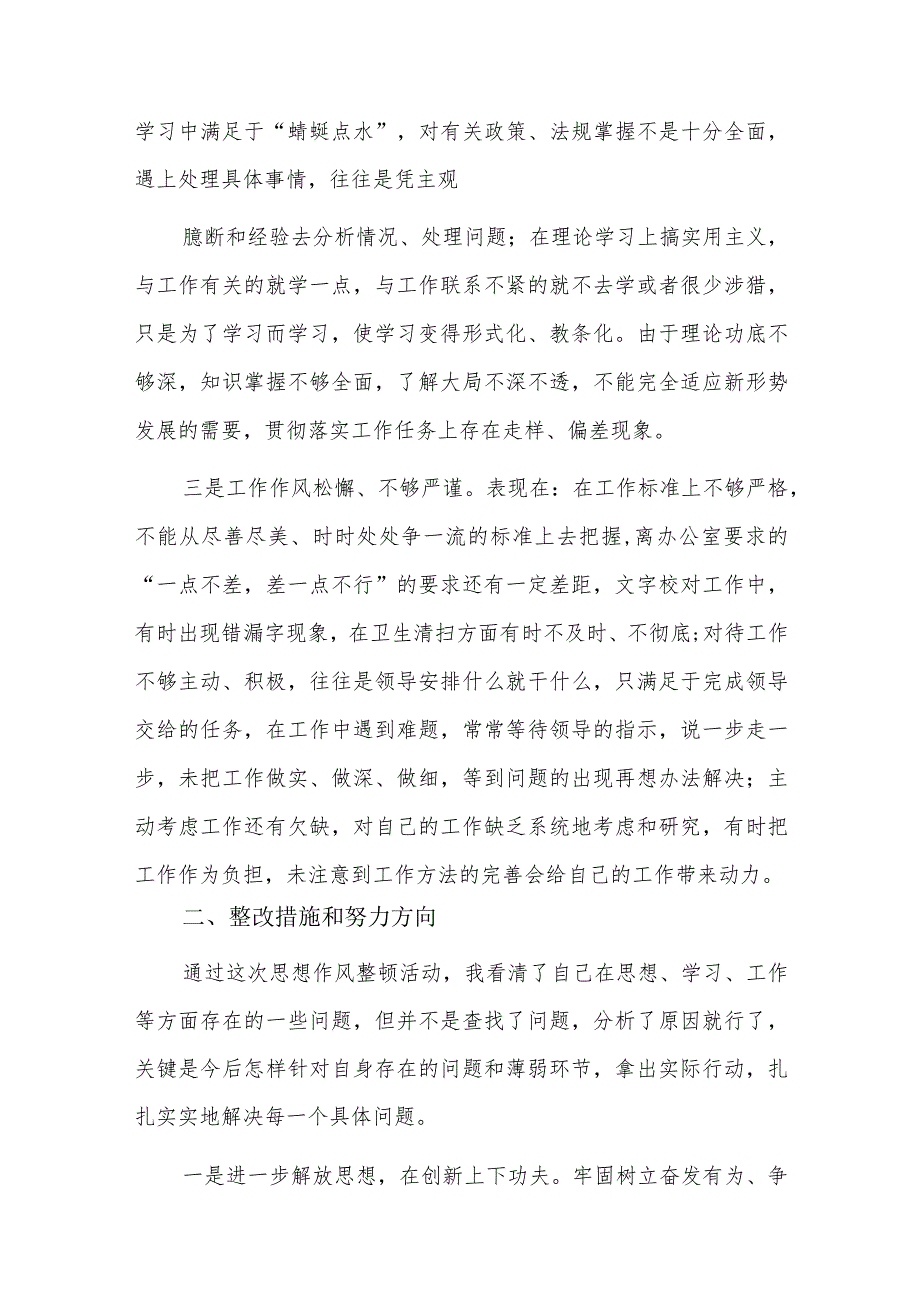 学习中满足于“蜻蜓点水”，对有关政策、法规掌握不是十分全面，遇上处理具体事情，往往是凭主观

臆断和经验去分析情况、处理问题；在理论学习上搞实用主义，与工作有关的就学一点，与工作联系不紧的就不去学或者很少涉猎，只是为了学习而学习，使学习变得形式化、教条化。由于理论功底不够深，知识掌握不够全面，了解大局不深不透，不能完全适应新形势发展的需要，贯彻落实工作任务上存在走样、偏差现象。

三是工作作风松懈、不够严谨。表现在：在工作标准上不够严格，不能从尽善尽美、时时处处争一流的标准上去把握,离办公室要求的“一点不差，差一点不行”的要求还有一定差距，文字校对工作中，有时出现错漏字现象，在卫生清扫方面有时不及时、不彻底;对待工作不够主动、积极，往往是领导安排什么就干什么，只满足于完成领导交给的任务，在工作中遇到难题，常常等待领导的指示，说一步走一步，未把工作做实、做深、做细，等到问题的出现再想办法解决；主动考虑工作还有欠缺，对自己的工作缺乏系统地考虑和研究，有时把工作作为负担，未注意到工作方法的完善会给自己的工作带来动力。

二、整改措施和努力方向

通过这次思想作风整顿活动，我看清了自己在思想、学习、工作等方面存在的一些问题，但并不是查找了问题，分析了原因就行了，关键是今后怎样针对自身存在的问题和薄弱环节，拿出实际行动，扎扎实实地解决每一个具体问题。

一是进一步解放思想，在创新上下功夫。牢固树立奋发有为、争